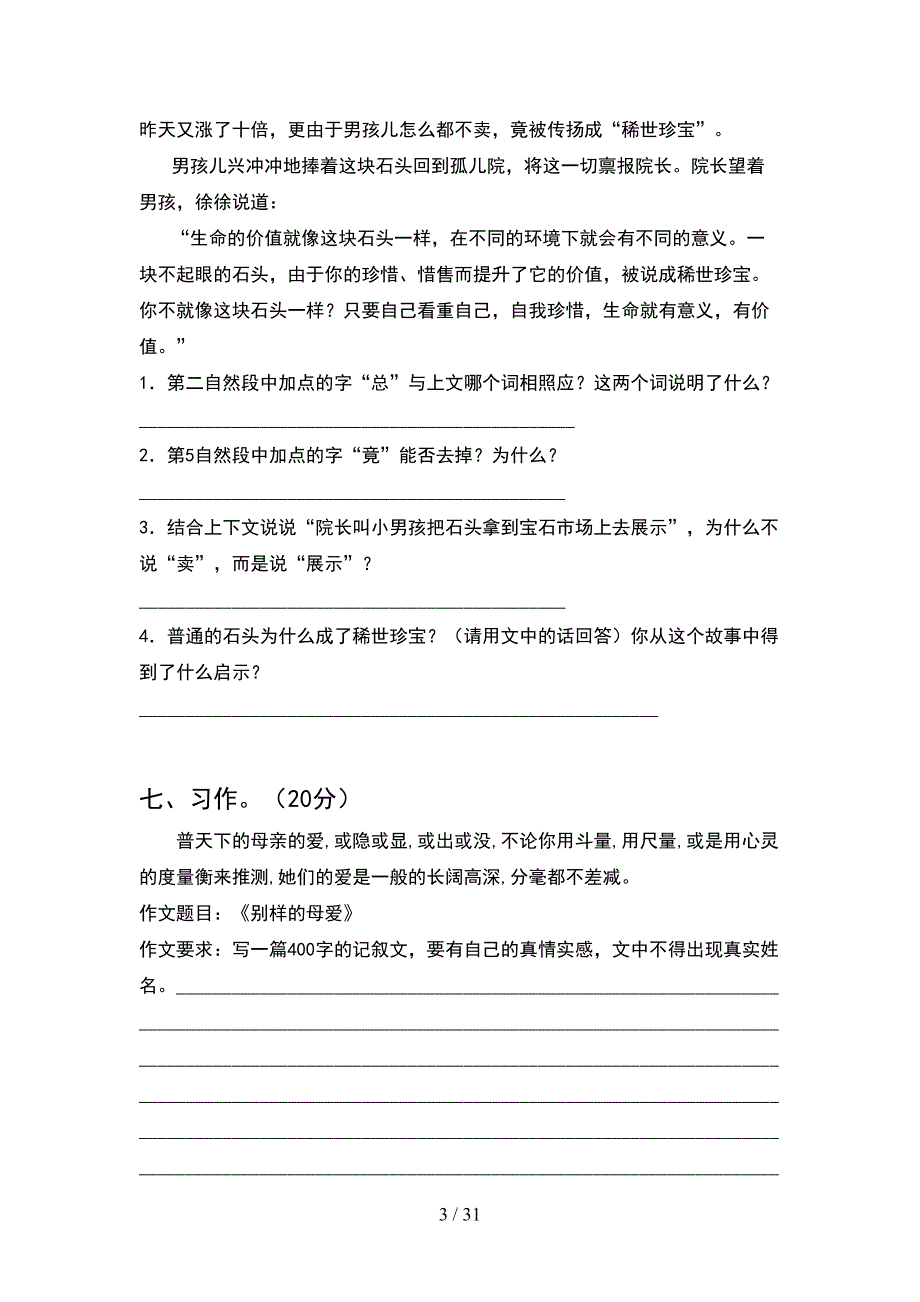 昨天又涨了十倍，更由于男孩儿怎么都不卖，竟被传扬成“稀世珍宝”。

男孩儿兴冲冲地捧着这块石头回到孤儿院，将这一切禀报院长。院长望着男孩，徐徐说道：

“生命的价值就像这块石头一样，在不同的环境下就会有不同的意义。一块不起眼的石头，由于你的珍惜、惜售而提升了它的价值，被说成稀世珍宝。你不就像这块石头一样？只要自己看重自己，自我珍惜，生命就有意义，有价值。”

1．第二自然段中加点的字“总”与上文哪个词相照应？这两个词说明了什么？

________________________________________

2．第5自然段中加点的字“竟”能否去掉？为什么？

________________________________________

3．结合上下文说说“院长叫小男孩把石头拿到宝石市场上去展示”，为什么不说“卖”，而是说“展示”？

________________________________________

4．普通的石头为什么成了稀世珍宝？（请用文中的话回答）你从这个故事中得到了什么启示？

________________________________________

七、习作。（20分）

普天下的母亲的爱,或隐或显,或出或没,不论你用斗量,用尺量,或是用心灵的度量衡来推测,她们的爱是一般的长阔高深,分毫都不差减。

作文题目：《别样的母爱》

作文要求：写一篇400字的记叙文，要有自己的真情实感，文中不得出现真实姓名。________________________________________

________________________________________

________________________________________

________________________________________

________________________________________

________________________________________

3 / 31